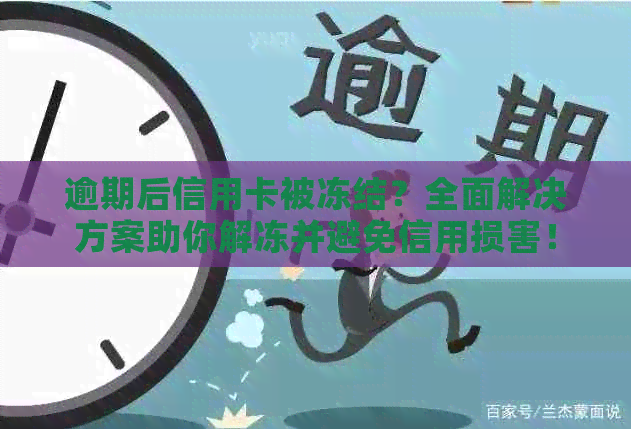 逾期

逾期后信用卡被冻结？全面解决方案助你解冻并避免信用损害！

百家号/兰杰蒙面说